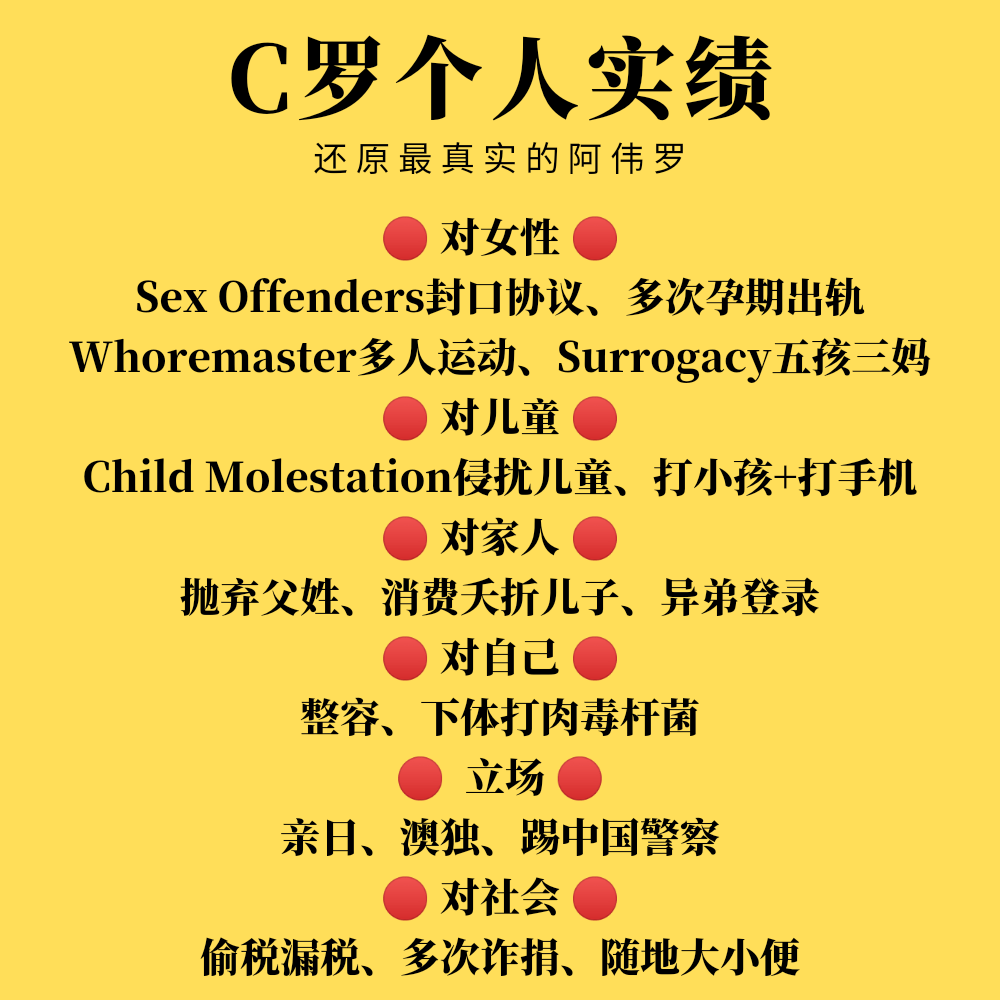 C罗个人实绩

还原最真实的阿伟罗

🔴 对女性 🔴

Sex Offenders封口协议、多次孕期出轨

Whoremaster多人运动、Surrogacy五孩三妈

🔴 对儿童 🔴

Child Molestation侵扰儿童、打小孩+打手机

🔴 对家人 🔴

抛弃父姓、消费夭折儿子、异弟登录

🔴 对自己 🔴

整容、下体打肉毒杆菌

🔴 立场 🔴

亲日、澳独、踢中国警察

🔴 对社会 🔴

偷税漏税、多次诈捐、随地大小便